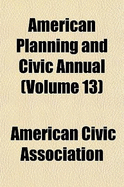 American Planning and Civic Annual (Volume 13)

American Civic Association